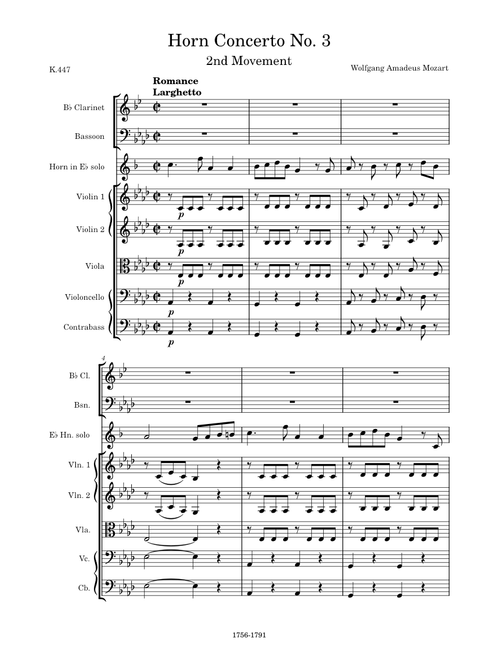 Horn Concerto No. 3
2nd Movement

K.447

Wolfgang Amadeus Mozart

Romance
Larghetto

B♭ Clarinet

Bassoon

Horn in E♭ solo

Violin 1

Violin 2

Viola

Violoncello

Contrabass

p

p

p

p

p

4

B♭ Cl.

Bsn.

E♭ Hn. solo

Vln. 1

Vln. 2

Vla.

Vc.

Cb.

1756-1791